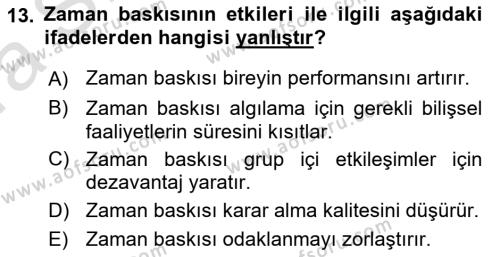 13. Zaman baskısının etkileri ile ilgili aşağıdaki ifadelerden hangisi yanlıştır?

A) Zaman baskısı bireyin performansını artırır.

B) Zaman baskısı algılama için gerekli bilişsel faaliyetlerin süresini kısıtlar.

C) Zaman baskısı grup içi etkileşimler için dezavantaj yaratır.

D) Zaman baskısı karar alma kalitesini düşürür.

E) Zaman baskısı odaklanmayı zorlaştırır.

www.aofsoru.com